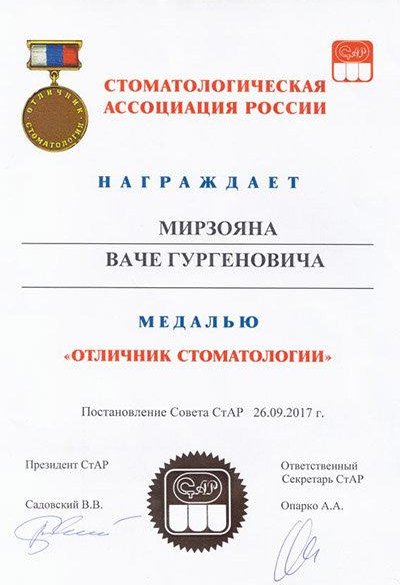 ОТЛИЧНИК СТОМАТОЛОГИИ

СтАР

СТОМАТОЛОГИЧЕСКАЯ АССОЦИАЦИЯ РОССИИ

НАГРАЖДАЕТ

МИРЗОЯНА
ВАЧЕ ГУРГЕНОВИЧА

МЕДАЛЬЮ

«ОТЛИЧНИК СТОМАТОЛОГИИ»

Постановление Совета СтАР 26.09.2017 г.

Президент СтАР

Садовский В.В.

СтАР

Ответственный Секретарь СтАР

Опарко А.А.